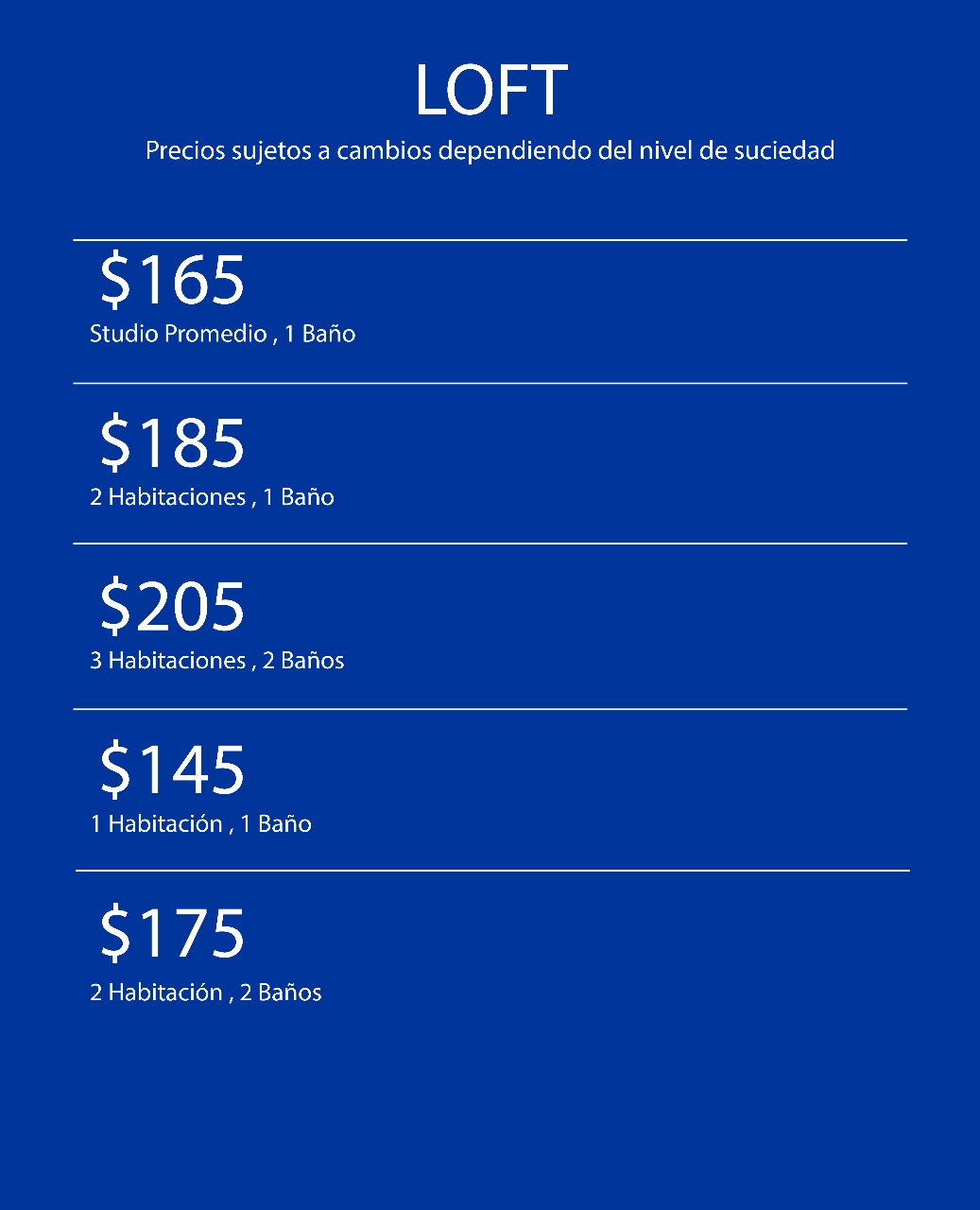 LOFT

Precios sujetos a cambios dependiendo del nivel de suciedad

\$165
Studio Promedio , 1 Baño

\$185
2 Habitaciones , 1 Baño

\$205
3 Habitaciones , 2 Baños

\$145
1 Habitación , 1 Baño

\$175
2 Habitación , 2 Baños